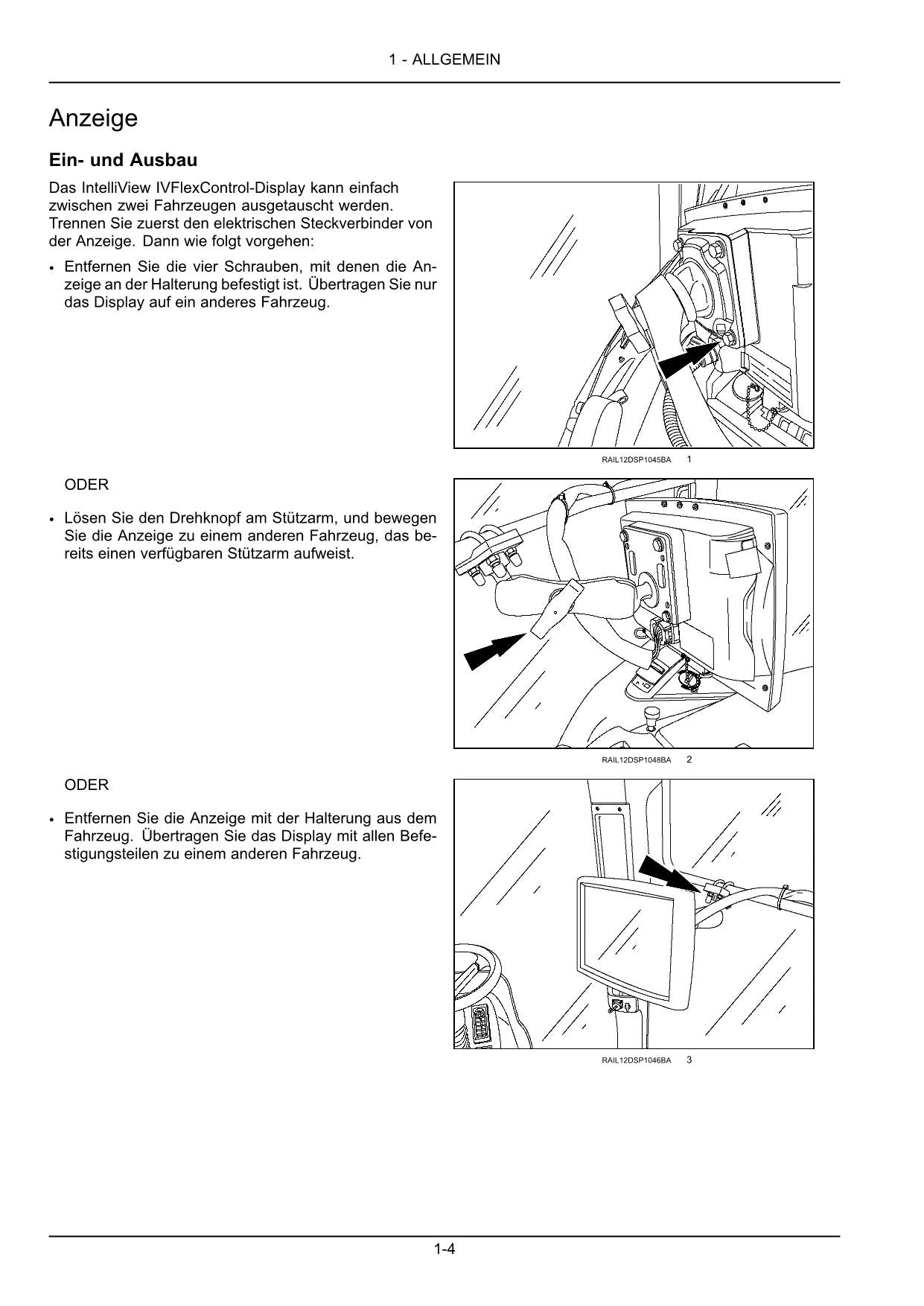 1 - ALLGEMEIN

Anzeige

Ein- und Ausbau

Das IntelliView IVFlexControl-Display kann einfach zwischen zwei Fahrzeugen ausgetauscht werden. Trennen Sie zuerst den elektrischen Steckverbinder von der Anzeige. Dann wie folgt vorgehen:

• Entfernen Sie die vier Schrauben, mit denen die Anzeige an der Halterung befestigt ist. Übertragen Sie nur das Display auf ein anderes Fahrzeug.

RAIL12DSP1045BA 1

ODER

• Lösen Sie den Drehknopf am Stützarm, und bewegen Sie die Anzeige zu einem anderen Fahrzeug, das bereits einen verfügbaren Stützarm aufweist.

RAIL12DSP1048BA 2

ODER

• Entfernen Sie die Anzeige mit der Halterung aus dem Fahrzeug. Übertragen Sie das Display mit allen Befestigungsteilen zu einem anderen Fahrzeug.

RAIL12DSP1046BA 3

1-4